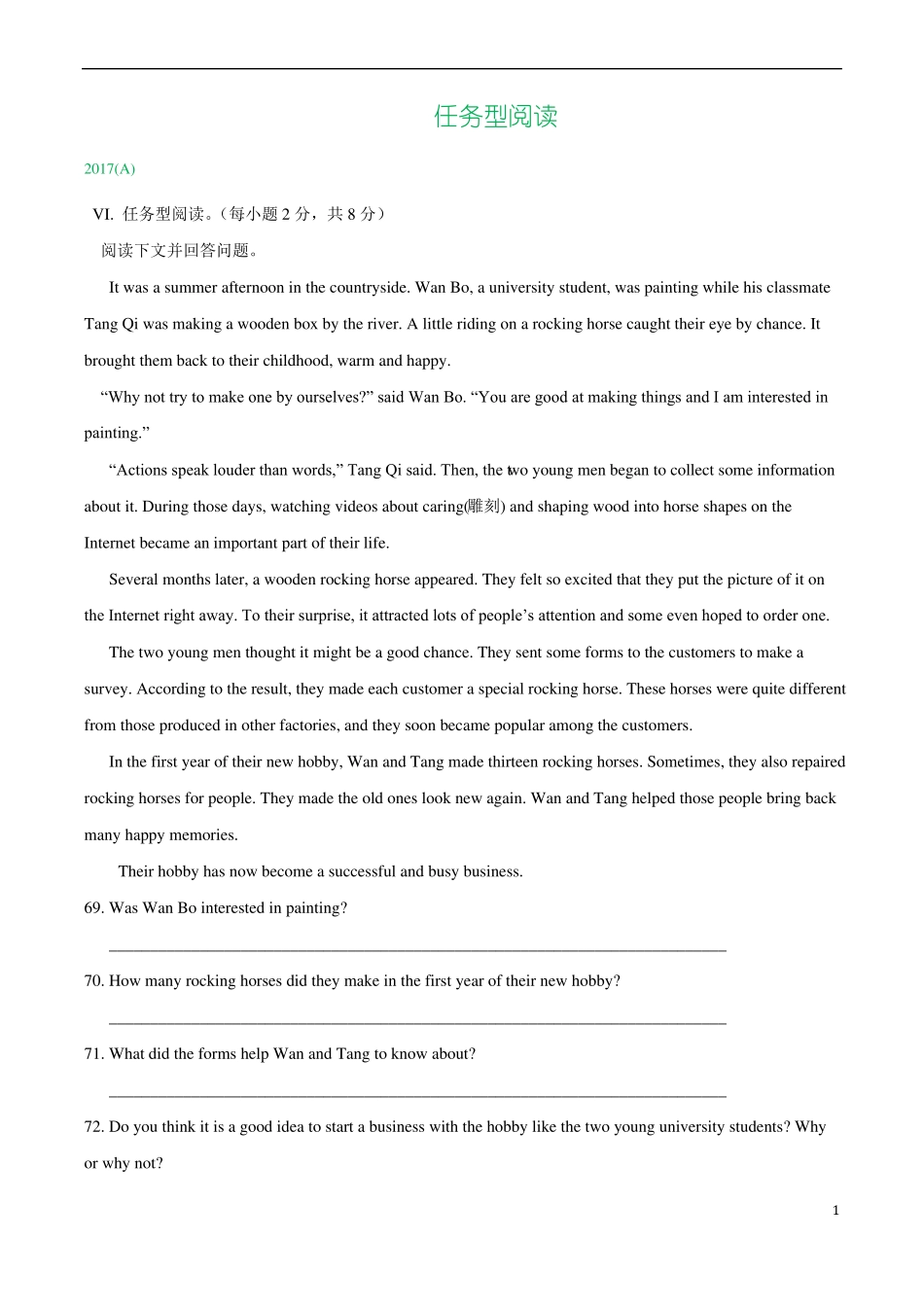 任务型阅读

2017(A)

VI. 任务型阅读。(每小题2分，共8分)

阅读下文并回答问题。

It was a summer afternoon in the countryside. Wan Bo, a university student, was painting while his classmate Tang Qi was making a wooden box by the river. A little riding on a rocking horse caught their eye by chance. It brought them back to their childhood, warm and happy.

"Why not try to make one by ourselves?" said Wan Bo. "You are good at making things and I am interested in painting."

"Actions speak louder than words," Tang Qi said. Then, the two young men began to collect some information about it. During those days, watching videos about caring(雕刻) and shaping wood into horse shapes on the Internet became an important part of their life.

Several months later, a wooden rocking horse appeared. They felt so excited that they put the picture of it on the Internet right away. To their surprise, it attracted lots of people's attention and some even hoped to order one.

The two young men thought it might be a good chance. They sent some forms to the customers to make a survey. According to the result, they made each customer a special rocking horse. These horses were quite different from those produced in other factories, and they soon became popular among the customers.

In the first year of their new hobby, Wan and Tang made thirteen rocking horses. Sometimes, they also repaired rocking horses for people. They made the old ones look new again. Wan and Tang helped those people bring back many happy memories.

Their hobby has now become a successful and busy business.

69. Was Wan Bo interested in painting?

____

70. How many rocking horses did they make in the first year of their new hobby?

____

71. What did the forms help Wan and Tang to know about?

____

72. Do you think it is a good idea to start a business with the hobby like the two young university students? Why or why not?

1